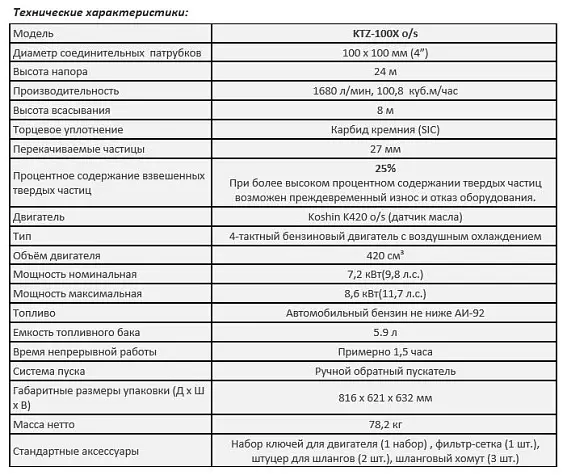 Технические характеристики:

| Модель | KTZ-100X o/s |
|---|---|
| Диаметр соединительных патрубков | 100 х 100 мм (4") |
| Высота напора | 24 м |
| Производительность | 1680 л/мин, 100,8 куб.м/час |
| Высота всасывания | 8 м |
| Торцевое уплотнение | Карбид кремния (SIC) |
| Перекачиваемые частицы | 27 мм |
| Процентное содержание взвешенных твердых частиц | 25% При более высоком процентном содержании твердых частиц возможен преждевременный износ и отказ оборудования. |
| Двигатель | Koshin K420 o/s (датчик масла) |
| Тип | 4-тактный бензиновый двигатель с воздушным охлаждением |
| Объём двигателя | 420 см³ |
| Мощность номинальная | 7,2 кВт(9,8 л.с.) |
| Мощность максимальная | 8,6 кВт(11,7 л.с.) |
| Топливо | Автомобильный бензин не ниже АИ-92 |
| Емкость топливного бака | 5.9 л |
| Время непрерывной работы | Примерно 1,5 часа |
| Система пуска | Ручной обратный пускатель |
| Габаритные размеры упаковки (Д х Ш х В) | 816 х 621 х 632 мм |
| Масса нетто | 78,2 кг |
| Стандартные аксессуары | Набор ключей для двигателя (1 набор) , фильтр-сетка (1 шт.), штуцер для шлангов (2 шт.), шланговый хомут (3 шт.) |